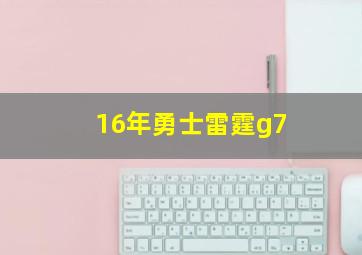 16年勇士雷霆g7